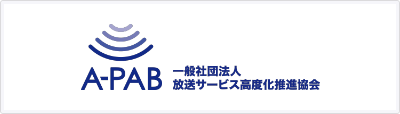 A-PAB
一般社団法人
放送サービス高度化推進協会